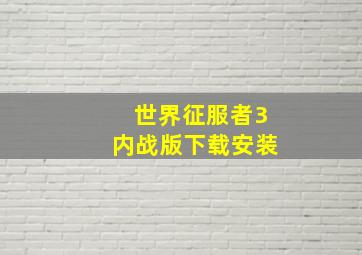 世界征服者3
内战版下载安装